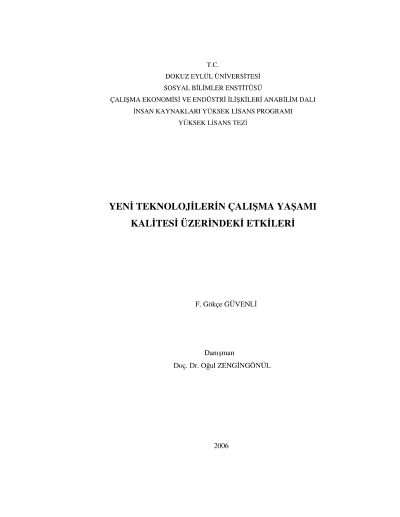 T.C.
DOKUZ EYLÜL ÜNİVERSİTESİ
SOSYAL BİLİMLER ENSTİTÜSÜ
ÇALIŞMA EKONOMİSİ VE ENDÜSTRİ İLİŞKİLERİ ANABİLİM DALI
İNSAN KAYNAKLARI YÜKSEK LİSANS PROGRAMI
YÜKSEK LİSANS TEZİ

YENİ TEKNOLOJİLERİN ÇALIŞMA YAŞAMI
KALİTESİ ÜZERİNDEKİ ETKİLERİ

F. Gökçe GÜVENLİ

Danışman
Doç. Dr. Oğul ZENGİNGÖNÜL

2006